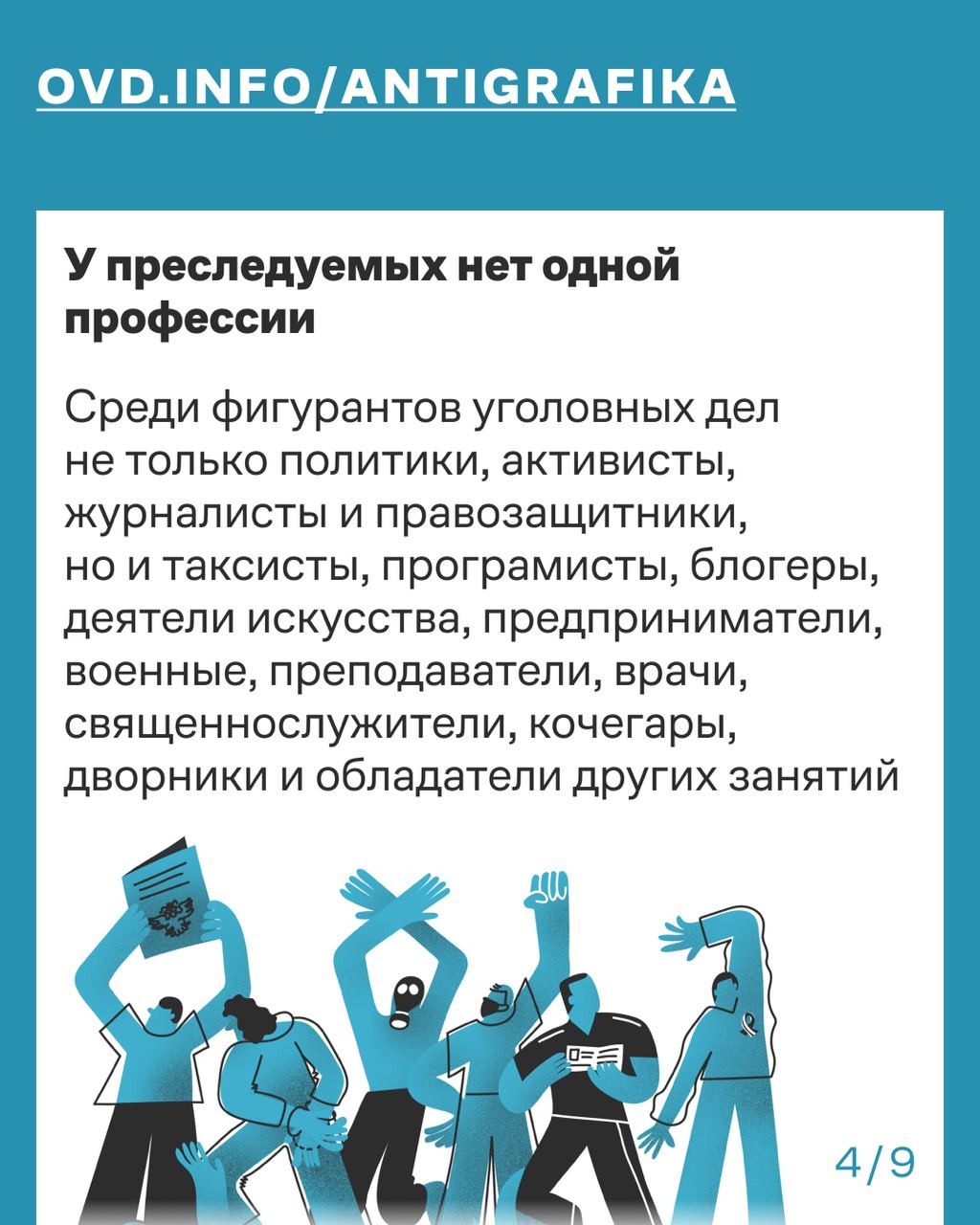 OVD.INFO/ANTIGRAFIKA

У преследуемых нет одной профессии

Среди фигурантов уголовных дел не только политики, активисты, журналисты и правозащитники, но и таксисты, програмисты, блогеры, деятели искусства, предприниматели, военные, преподаватели, врачи, священнослужители, кочегары, дворники и обладатели других занятий

4/9